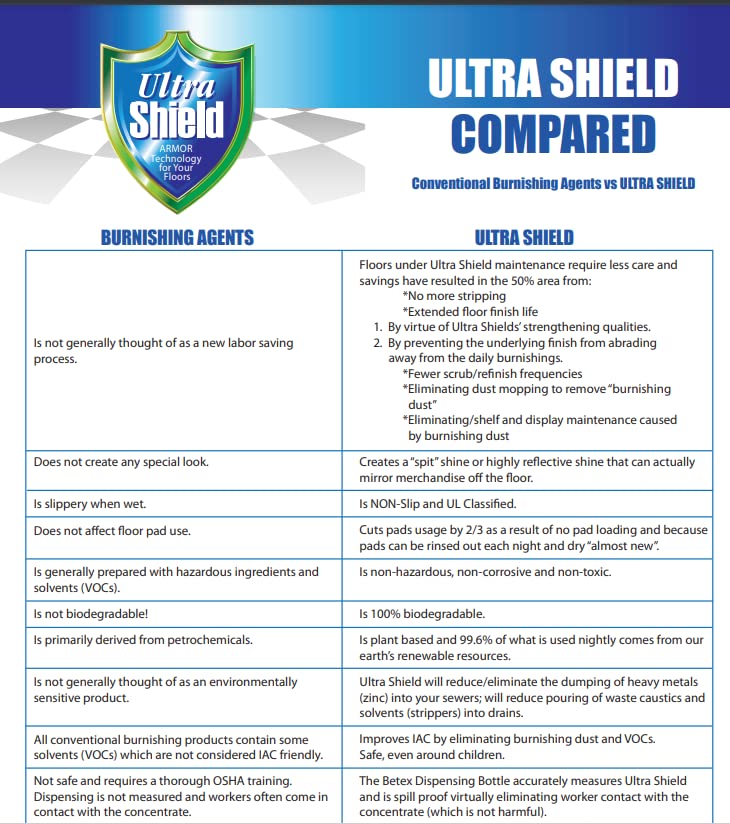 Ultra Shield
ARMOR Technology for Your Floors

ULTRA SHIELD COMPARED

Conventional Burnishing Agents vs ULTRA SHIELD

| BURNISHING AGENTS | ULTRA SHIELD |
|---|---|
| Is not generally thought of as a new labor saving process. | Floors under Ultra Shield maintenance require less care and savings have resulted in the 50% area from: *No more stripping *Extended floor finish life 1. By virtue of Ultra Shields' strengthening qualities. 2. By preventing the underlying finish from abrading away from the daily burnishings. *Fewer scrub/refinish frequencies *Eliminating dust mopping to remove "burnishing dust" *Eliminating/shelf and display maintenance caused by burnishing dust |
| Does not create any special look. | Creates a "spit" shine or highly reflective shine that can actually mirror merchandise off the floor. |
| Is slippery when wet. | Is NON-Slip and UL Classified. |
| Does not affect floor pad use. | Cuts pads usage by 2/3 as a result of no pad loading and because pads can be rinsed out each night and dry "almost new". |
| Is generally prepared with hazardous ingredients and solvents (VOCs). | Is non-hazardous, non-corrosive and non-toxic. |
| Is not biodegradable! | Is 100% biodegradable. |
| Is primarily derived from petrochemicals. | Is plant based and 99.6% of what is used nightly comes from our earth's renewable resources. |
| Is not generally thought of as an environmentally sensitive product. | Ultra Shield will reduce/eliminate the dumping of heavy metals (zinc) into your sewers; will reduce pouring of waste caustics and solvents (strippers) into drains. |
| All conventional burnishing products contain some solvents (VOCs) which are not considered IAC friendly. | Improves IAC by eliminating burnishing dust and VOCs. Safe, even around children. |
| Not safe and requires a thorough OSHA training. Dispensing is not measured and workers often come in contact with the concentrate. | The Betex Dispensing Bottle accurately measures Ultra Shield and is spill proof virtually eliminating worker contact with the concentrate (which is not harmful). |